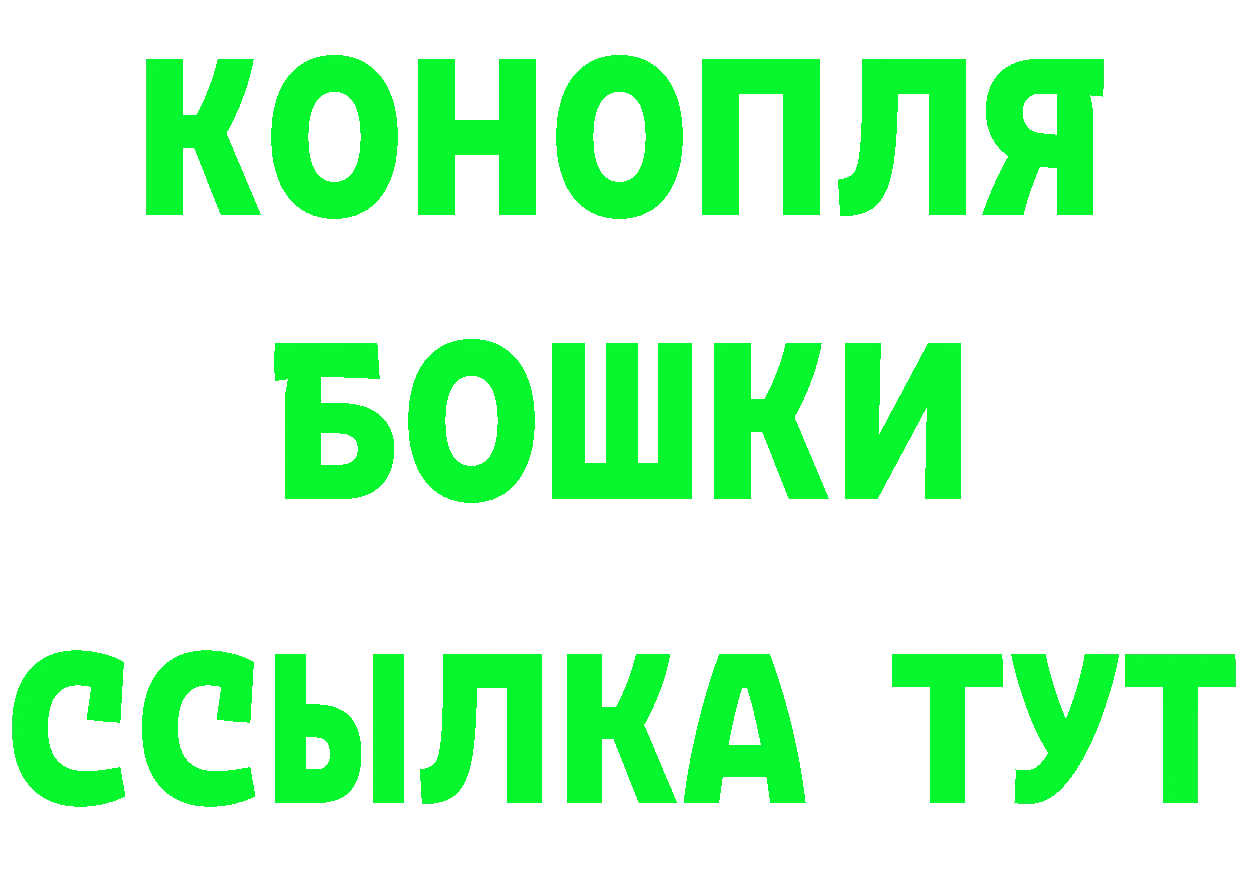 КОНОПЛЯ
БОШКИ
ССЫЛКА ТУТ